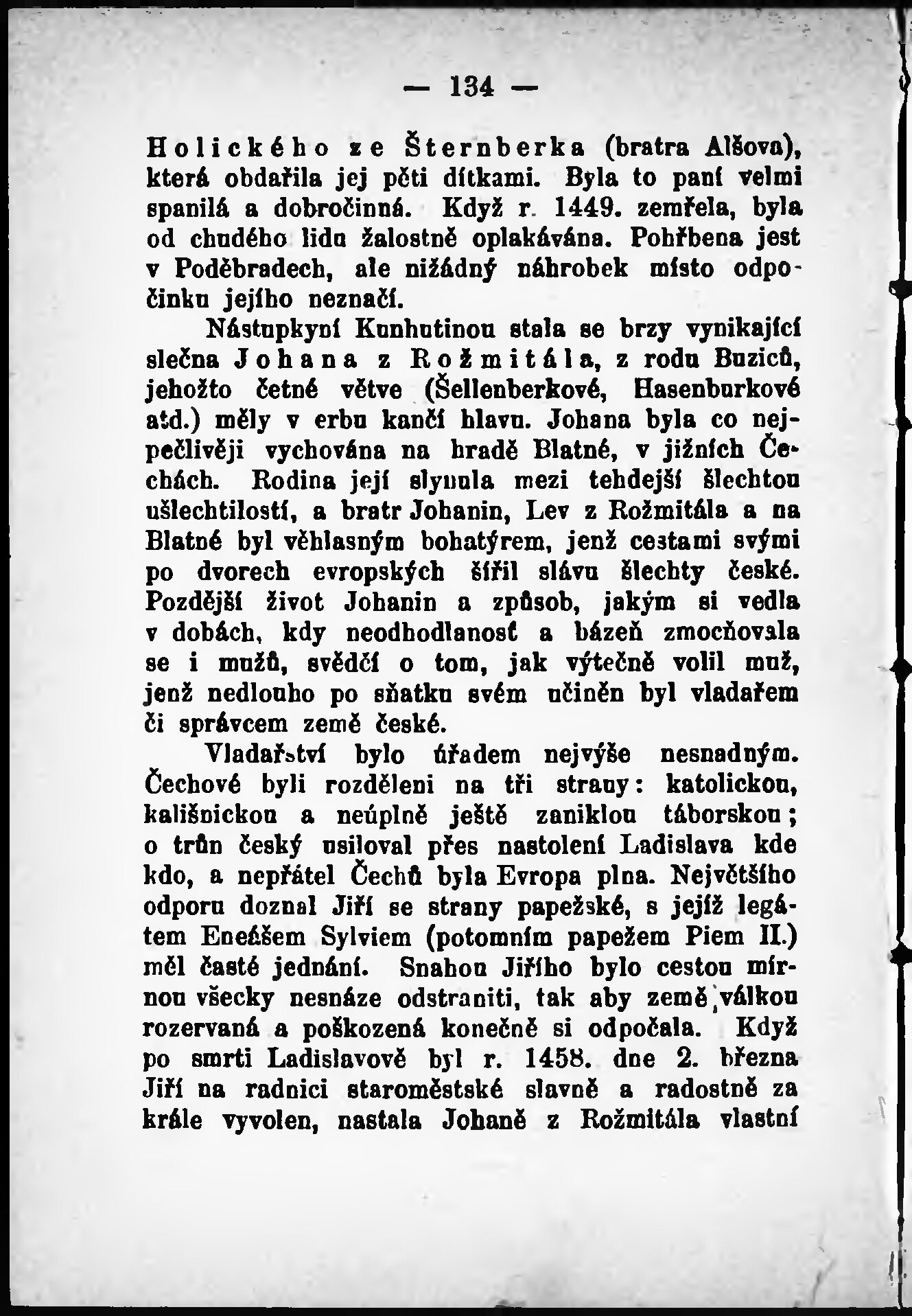 — 134 —

Holického ze Šternberka (bratra Alšova), která obdařila jej pěti dítkami. Byla to paní velmi spanilá a dobročinná. Když r. 1449. zemřela, byla od chudého lidu žalostně oplakávána. Pohřbena jest v Poděbradech, ale nižádný náhrobek místo odpočinku jejího neznačí.

Nástupkyní Kunhutinou stala se brzy vynikající slečna Johana z Rožmitála, z rodu Buziců, jehožto četné větve (Šellenberkové, Hasenburkové atd.) měly v erbu kančí hlavu. Johana byla co nejpečlivěji vychována na hradě Blatné, v jižních Čechách. Rodina její slynula mezi tehdejší šlechtou ušlechtilostí, a bratr Johanin, Lev z Rožmitála a na Blatné byl věhlasným bohatýrem, jenž cestami svými po dvorech evropských šířil slávu šlechty české. Pozdější život Johanin a způsob, jakým si vedla v dobách, kdy neodhodlanosť a bázeň zmocňovala se i mužů, svědčí o tom, jak výtečně volil muž, jenž nedlouho po sňatku svém učiněn byl vladařem či správcem země české.

Vladařství bylo úřadem nejvýše nesnadným. Čechové byli rozděleni na tři strany: katolickou, kališnickou a neúplně ještě zaniklou táborskou; o trůn český usiloval přes nastolení Ladislava kde kdo, a nepřátel Čechů byla Evropa plna. Největšího odporu doznal Jiří se strany papežské, s jejíž legátem Eneášem Sylviem (potomním papežem Piem II.) měl časté jednání. Snahou Jiřího bylo cestou mírnou všecky nesnáze odstraniti, tak aby země válkou rozervaná a poškozená konečně si odpočala. Když po smrti Ladislavově byl r. 1458. dne 2. března Jiří na radnici staroměstské slavně a radostně za krále vyvolen, nastala Johaně z Rožmitála vlastní